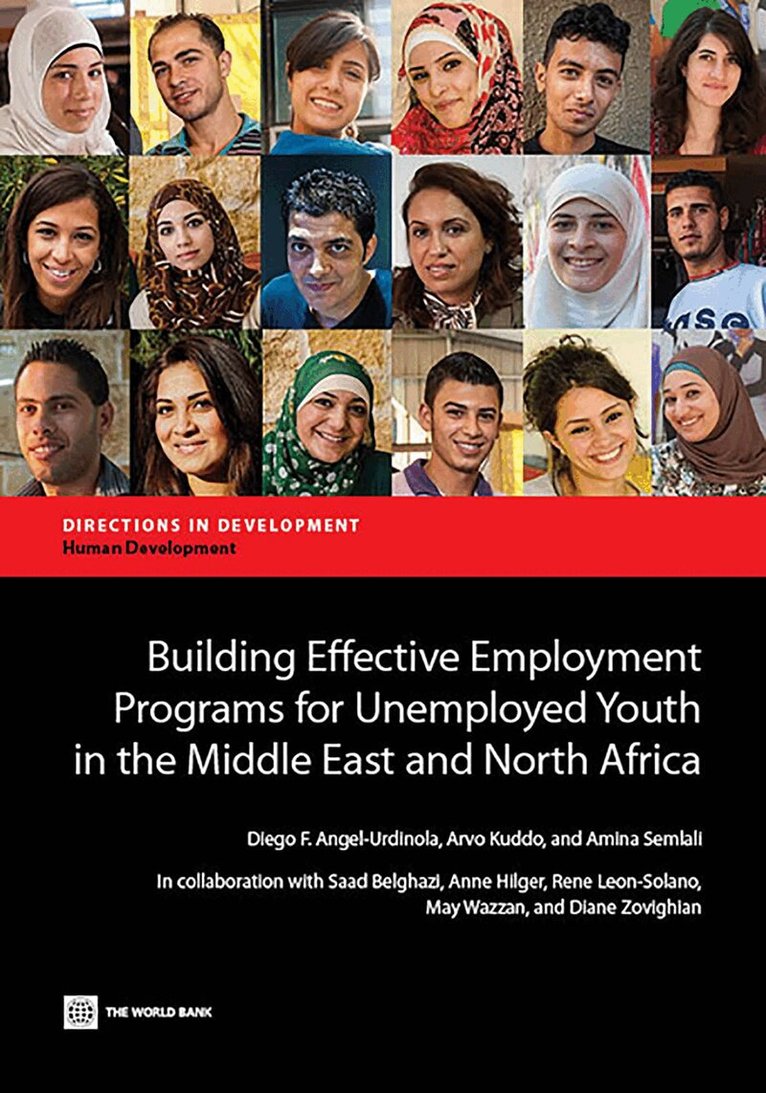 DIRECTIONS IN DEVELOPMENT
Human Development

Building Effective Employment Programs for Unemployed Youth in the Middle East and North Africa

Diego F. Angel-Urdinola, Arvo Kuddo, and Amina Semlali

In collaboration with Saad Belghazi, Anne Hilger, Rene Leon-Solano, May Wazzan, and Diane Zovighian

THE WORLD BANK